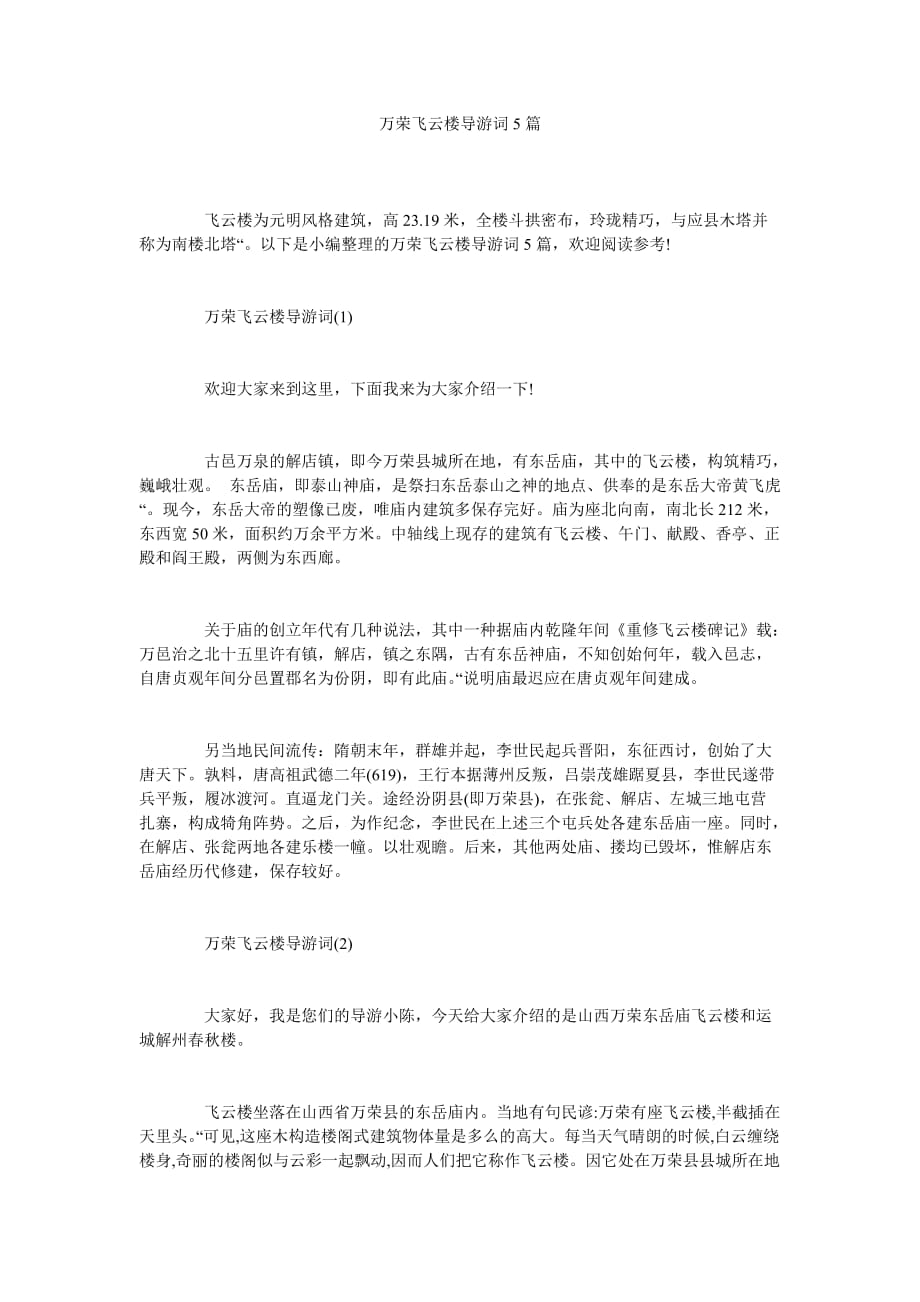 万荣飞云楼导游词 5 篇

飞云楼为元明风格建筑，高 23.19 米，全楼斗拱密布，玲珑精巧，与应县木塔并称为南楼北塔“。以下是小编整理的万荣飞云楼导游词 5 篇，欢迎阅读参考!

万荣飞云楼导游词(1)

欢迎大家来到这里，下面我来为大家介绍一下!

古邑万泉的解店镇，即今万荣县城所在地，有东岳庙，其中的飞云楼，构筑精巧，巍峨壮观。 东岳庙，即泰山神庙，是祭扫东岳泰山之神的地点、供奉的是东岳大帝黄飞虎“。现今，东岳大帝的塑像已废，唯庙内建筑多保存完好。庙为座北向南，南北长 212 米，东西宽 50 米，面积约万余平方米。中轴线上现存的建筑有飞云楼、午门、献殿、香亭、正殿和阎王殿，两侧为东西廊。

关于庙的创立年代有几种说法，其中一种据庙内乾隆年间《重修飞云楼碑记》载：万邑治之北十五里许有镇，解店，镇之东隅，古有东岳神庙，不知创始何年，载入邑志，自唐贞观年间分邑置郡名为份阴，即有此庙。“说明庙最迟应在唐贞观年间建成。

另当地民间流传：隋朝末年，群雄并起，李世民起兵晋阳，东征西讨，创始了大唐天下。孰料，唐高祖武德二年(619)，王行本据薄州反叛，吕崇茂雄踞夏县，李世民遂带兵平叛，履冰渡河。直逼龙门关。途经汾阴县(即万荣县)，在张瓮、解店、左城三地屯营扎寨，构成犄角阵势。之后，为作纪念，李世民在上述三个屯兵处各建东岳庙一座。同时，在解店、张瓮两地各建乐楼一幢。以壮观瞻。后来，其他两处庙、搂均已毁坏，惟解店东岳庙经历代修建，保存较好。

万荣飞云楼导游词(2)

大家好，我是您们的导游小陈，今天给大家介绍的是山西万荣东岳庙飞云楼和运城解州春秋楼。

飞云楼坐落在山西省万荣县的东岳庙内。当地有句民谚:万荣有座飞云楼,半截插在天里头。“可见,这座木构造楼阁式建筑物体量是多么的高大。每当天气晴朗的时候,白云缠绕楼身,奇丽的楼阁似与云彩一起飘动,因而人们把它称作飞云楼。因它处在万荣县县城所在地